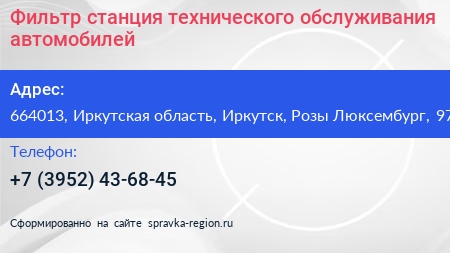 Фильтр станция технического обслуживания автомобилей

Адрес:

664013, Иркутская область, Иркутск, Розы Люксембург, 97

Телефон:

+7 (3952) 43-68-45

Сформированно на сайте spravka-region.ru